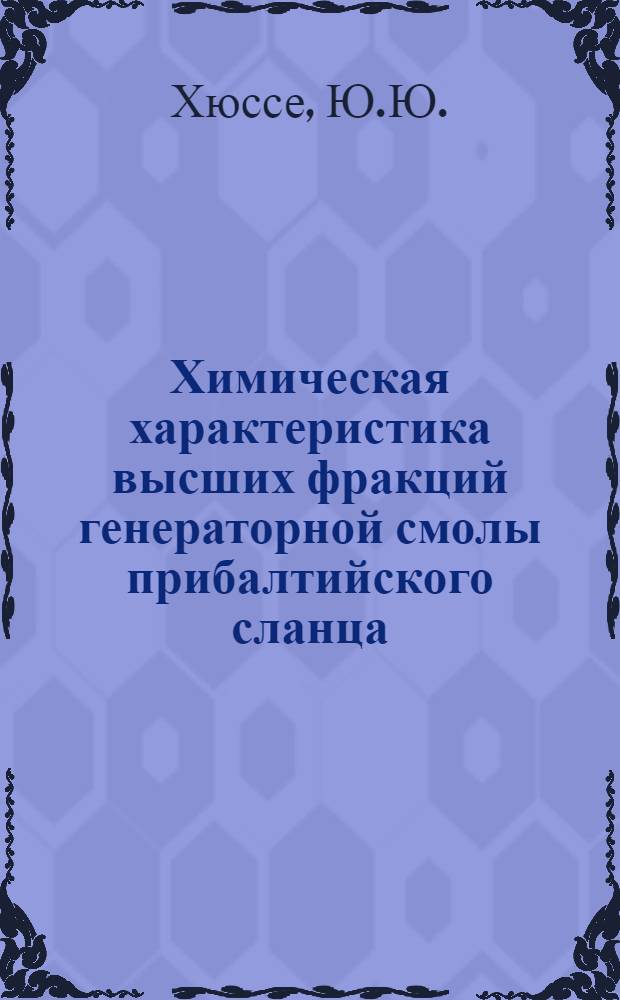 Хюссе, Ю.Ю.

Химическая характеристика высших фракций генераторной смолы прибалтийского сланца